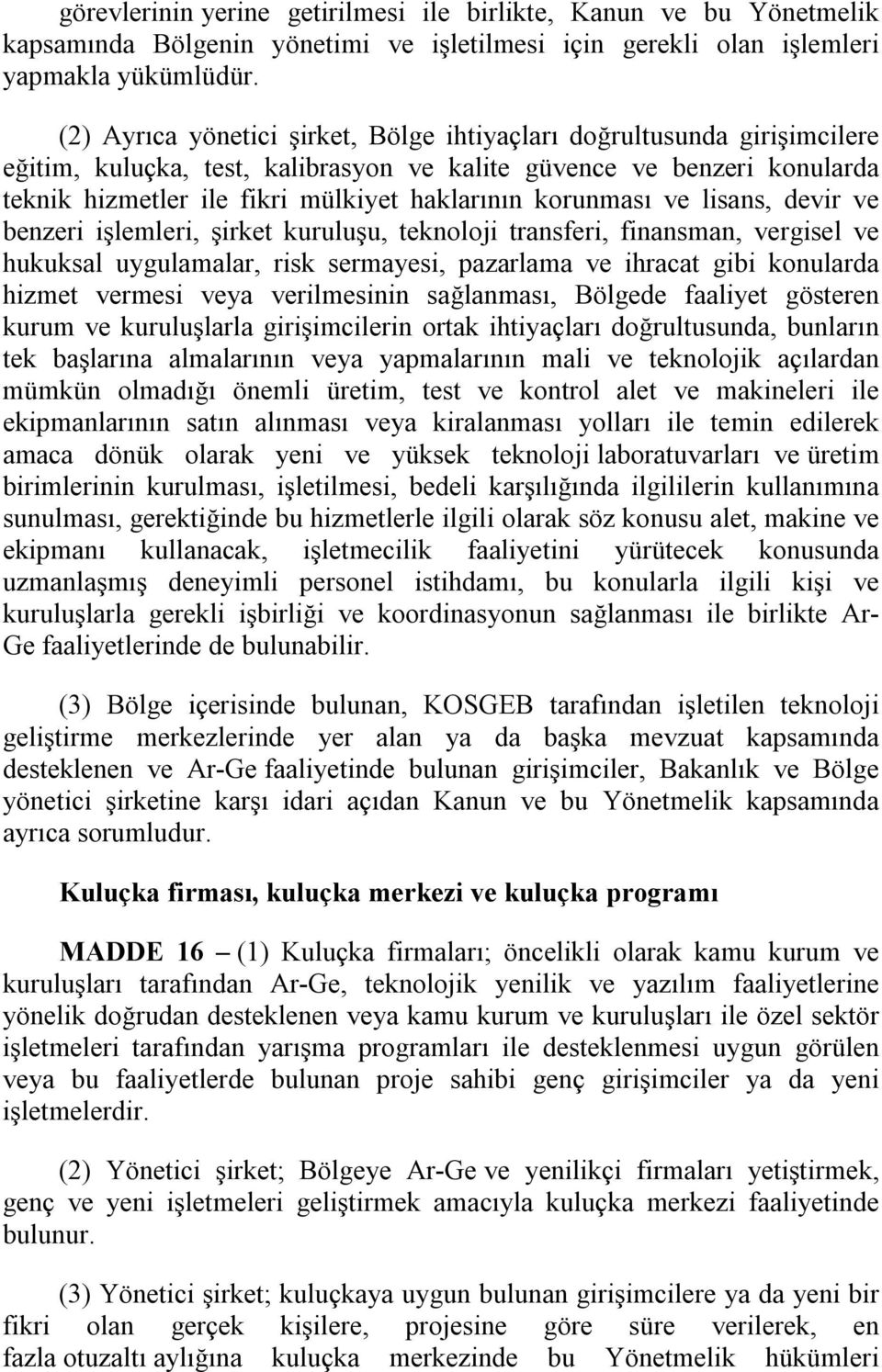 görevlerinin yerine getirilmesi ile birlikte, Kanun ve bu Yönetmelik kapsamında Bölgenin yönetimi ve işletilmesi için gerekli olan işlemleri yapmakla yükümlüdür.

(2) Ayrıca yönetici şirket, Bölge ihtiyaçları doğrultusunda girişimcilere eğitim, kuluçka, test, kalibrasyon ve kalite güvence ve benzeri konularda teknik hizmetler ile fikri mülkiyet haklarının korunması ve lisans, devir ve benzeri işlemleri, şirket kuruluşu, teknoloji transferi, finansman, vergisel ve hukuksal uygulamalar, risk sermayesi, pazarlama ve ihracat gibi konularda hizmet vermesi veya verilmesinin sağlanması, Bölgede faaliyet gösteren kurum ve kuruluşlarla girişimcilerin ortak ihtiyaçları doğrultusunda, bunların tek başlarına almalarının veya yapmalarının mali ve teknolojik açılardan mümkün olmadığı önemli üretim, test ve kontrol alet ve makineleri ile ekipmanlarının satın alınması veya kiralanması yolları ile temin edilerek amaca dönük olarak yeni ve yüksek teknoloji laboratuvarları ve üretim birimlerinin kurulması, işletilmesi, bedeli karşılığında ilgililerin kullanımına sunulması, gerektiğinde bu hizmetlerle ilgili olarak söz konusu alet, makine ve ekipmanı kullanacak, işletmecilik faaliyetini yürütecek konusunda uzmanlaşmış deneyimli personel istihdamı, bu konularla ilgili kişi ve kuruluşlarla gerekli işbirliği ve koordinasyonun sağlanması ile birlikte Ar-Ge faaliyetlerinde de bulunabilir.

(3) Bölge içerisinde bulunan, KOSGEB tarafından işletilen teknoloji geliştirme merkezlerinde yer alan ya da başka mevzuat kapsamında desteklenen ve Ar-Ge faaliyetinde bulunan girişimciler, Bakanlık ve Bölge yönetici şirketine karşı idari açıdan Kanun ve bu Yönetmelik kapsamında ayrıca sorumludur.

Kuluçka firması, kuluçka merkezi ve kuluçka programı

MADDE 16 – (1) Kuluçka firmaları; öncelikli olarak kamu kurum ve kuruluşları tarafından Ar-Ge, teknolojik yenilik ve yazılım faaliyetlerine yönelik doğrudan desteklenen veya kamu kurum ve kuruluşları ile özel sektör işletmeleri tarafından yarışma programları ile desteklenmesi uygun görülen veya bu faaliyetlerde bulunan proje sahibi genç girişimciler ya da yeni işletmelerdir.

(2) Yönetici şirket; Bölgeye Ar-Ge ve yenilikçi firmaları yetiştirmek, genç ve yeni işletmeleri geliştirmek amacıyla kuluçka merkezi faaliyetinde bulunur.

(3) Yönetici şirket; kuluçkaya uygun bulunan girişimcilere ya da yeni bir fikri olan gerçek kişilere, projesine göre süre verilerek, en fazla otuzaltı aylığına kuluçka merkezinde bu Yönetmelik hükümleri